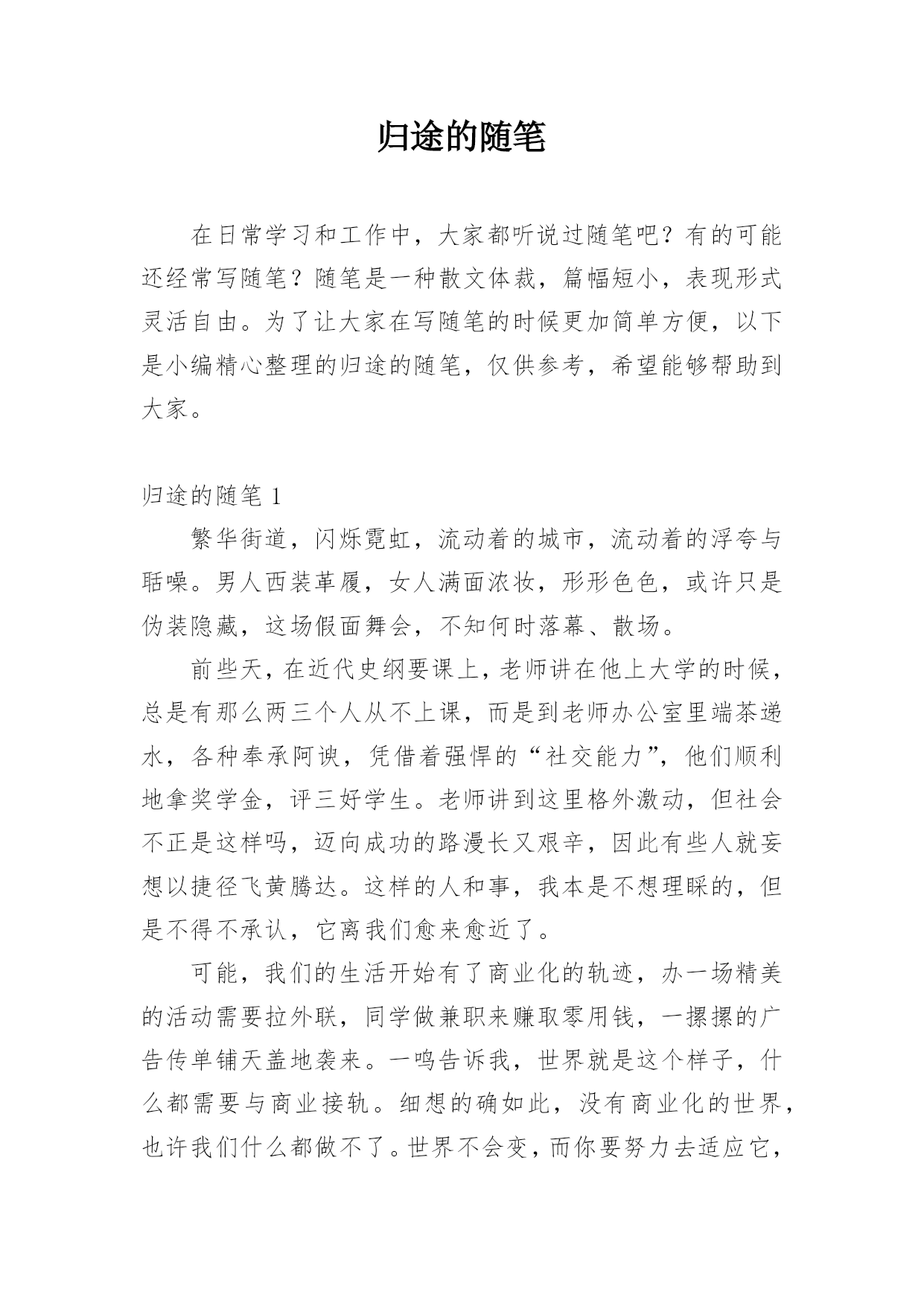 归途的随笔

在日常学习和工作中，大家都听说过随笔吧？有的可能还经常写随笔？随笔是一种散文体裁，篇幅短小，表现形式灵活自由。为了让大家在写随笔的时候更加简单方便，以下是小编精心整理的归途的随笔，仅供参考，希望能够帮助到大家。

归途的随笔 1

繁华街道，闪烁霓虹，流动着的城市，流动着的浮夸与聒噪。男人西装革履，女人满面浓妆，形形色色，或许只是伪装隐藏，这场假面舞会，不知何时落幕、散场。

前些天，在近代史纲要课上，老师讲在他上大学的时候，总是有那么两三个人从不上课，而是到老师办公室里端茶递水，各种奉承阿谀，凭借着强悍的“社交能力”，他们顺利地拿奖学金，评三好学生。老师讲到这里格外激动，但社会不正是这样吗，迈向成功的路漫长又艰辛，因此有些人就妄想以捷径飞黄腾达。这样的人和事，我本是不想理睬的，但是不得不承认，它离我们愈来愈近了。

可能，我们的生活开始有了商业化的轨迹，办一场精美的活动需要拉外联，同学做兼职来赚取零用钱，一摞摞的广告传单铺天盖地袭来。一鸣告诉我，世界就是这个样子，什么都需要与商业接轨。细想的确如此，没有商业化的世界，也许我们什么都做不了。世界不会变，而你要努力去适应它，